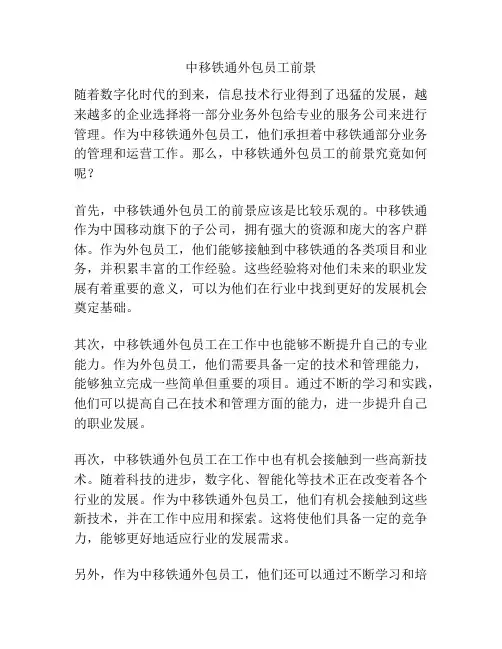 中移铁通外包员工前景

随着数字化时代的到来，信息技术行业得到了迅猛的发展，越来越多的企业选择将一部分业务外包给专业的服务公司来进行管理。作为中移铁通外包员工，他们承担着中移铁通部分业务的管理和运营工作。那么，中移铁通外包员工的前景究竟如何呢？

首先，中移铁通外包员工的前景应该是比较乐观的。中移铁通作为中国移动旗下的子公司，拥有强大的资源和庞大的客户群体。作为外包员工，他们能够接触到中移铁通的各类项目和业务，并积累丰富的工作经验。这些经验将对他们未来的职业发展有着重要的意义，可以为他们在行业中找到更好的发展机会奠定基础。

其次，中移铁通外包员工在工作中也能够不断提升自己的专业能力。作为外包员工，他们需要具备一定的技术和管理能力，能够独立完成一些简单但重要的项目。通过不断的学习和实践，他们可以提高自己在技术和管理方面的能力，进一步提升自己的职业发展。

再次，中移铁通外包员工在工作中也有机会接触到一些高新技术。随着科技的进步，数字化、智能化等技术正在改变着各个行业的发展。作为中移铁通外包员工，他们有机会接触到这些新技术，并在工作中应用和探索。这将使他们具备一定的竞争力，能够更好地适应行业的发展需求。

另外，作为中移铁通外包员工，他们还可以通过不断学习和培